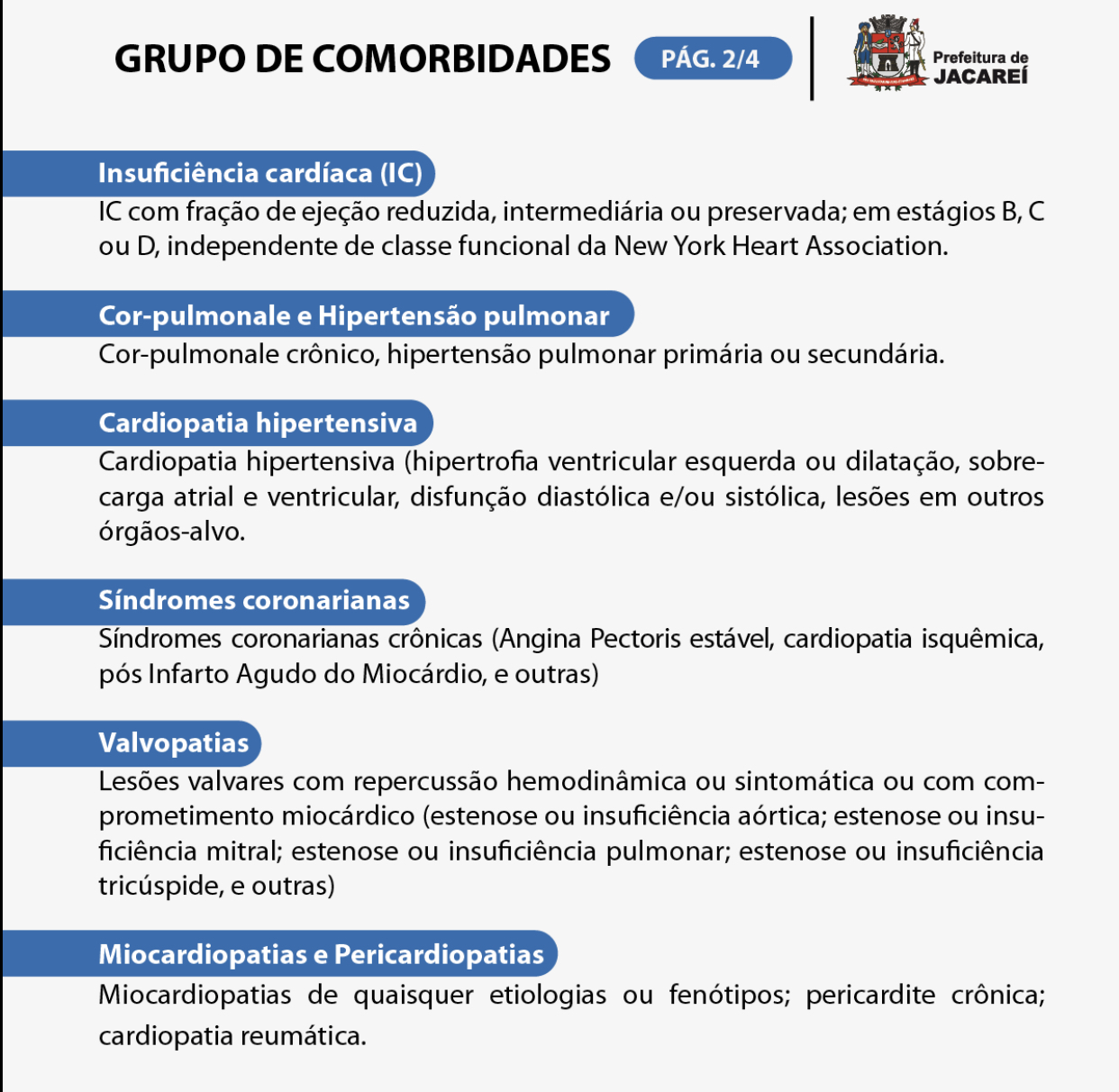 GRUPO DE COMORBIDADES PÁG. 2/4

Prefeitura de JACAREÍ

Insuficiência cardíaca (IC)
IC com fração de ejeção reduzida, intermediária ou preservada; em estágios B, C ou D, independente de classe funcional da New York Heart Association.

Cor-pulmonale e Hipertensão pulmonar
Cor-pulmonale crônico, hipertensão pulmonar primária ou secundária.

Cardiopatia hipertensiva
Cardiopatia hipertensiva (hipertrofia ventricular esquerda ou dilatação, sobrecarga atrial e ventricular, disfunção diastólica e/ou sistólica, lesões em outros órgãos-alvo.

Síndromes coronarianas
Síndromes coronarianas crônicas (Angina Pectoris estável, cardiopatia isquêmica, pós Infarto Agudo do Miocárdio, e outras)

Valvopatias
Lesões valvares com repercussão hemodinâmica ou sintomática ou com comprometimento miocárdico (estenose ou insuficiência aórtica; estenose ou insuficiência mitral; estenose ou insuficiência pulmonar; estenose ou insuficiência tricúspide, e outras)

Miocardiopatias e Pericardiopatias
Miocardiopatias de quaisquer etiologias ou fenótipos; pericardite crônica; cardiopatia reumática.